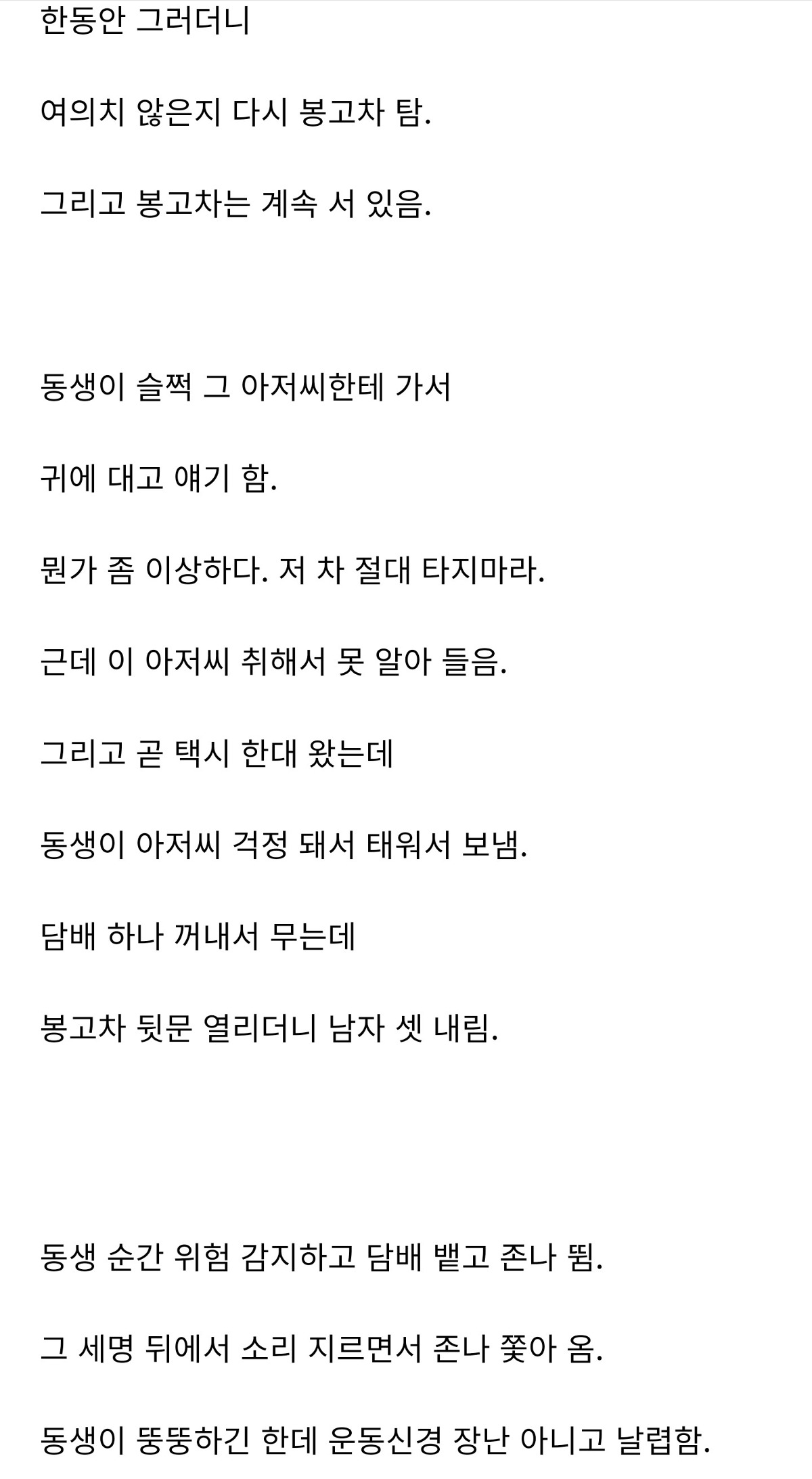 한동안 그러더니

여의치 않은지 다시 봉고차 탐.

그리고 봉고차는 계속 서 있음.

동생이 슬쩍 그 아저씨한테 가서

귀에 대고 얘기 함.

뭔가 좀 이상하다. 저 차 절대 타지마라.

근데 이 아저씨 취해서 못 알아 들음.

그리고 곧 택시 한대 왔는데

동생이 아저씨 걱정 돼서 태워서 보냄.

담배 하나 꺼내서 무는데

봉고차 뒷문 열리더니 남자 셋 내림.

동생 순간 위험 감지하고 담배 뱉고 존나 뜀.

그 세명 뒤에서 소리 지르면서 존나 쫓아 옴.

동생이 뚱뚱하긴 한데 운동신경 장난 아니고 날렵함.